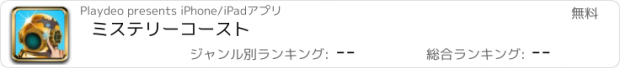 Playdeo presents iPhone/iPadアプリ
無料
ミステリーコースト
ジャンル別ランキング: --
総合ランキング: --